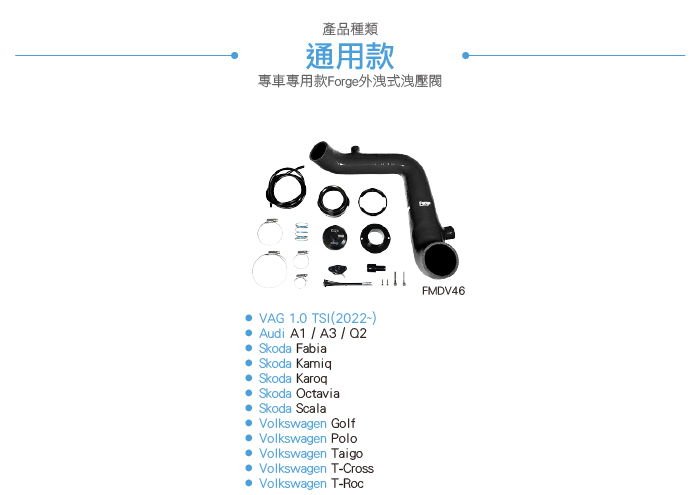 產品種類

通用款

專車專用款Forge外洩式洩壓閥

FMDV46

• VAG 1.0 TSI(2022~)
• Audi A1 / A3 / Q2
• Skoda Fabia
• Skoda Kamiq
• Skoda Karoq
• Skoda Octavia
• Skoda Scala
• Volkswagen Golf
• Volkswagen Polo
• Volkswagen Taigo
• Volkswagen T-Cross
• Volkswagen T-Roc